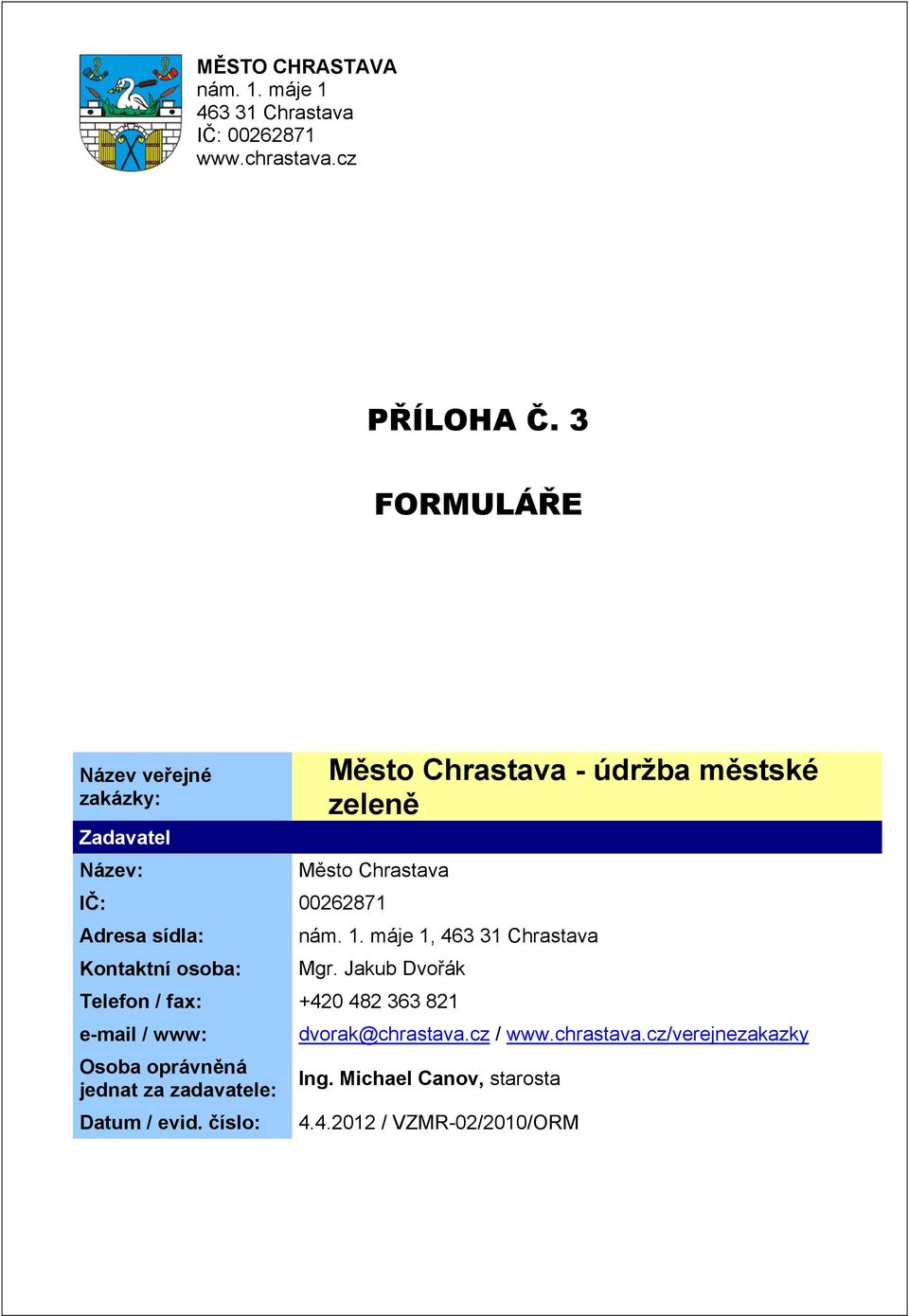 MĚSTO CHRASTAVA
nám. 1. máje 1
463 31 Chrastava
IČ: 00262871
www.chrastava.cz

PŘÍLOHA Č. 3

FORMULÁŘE

| Název veřejné zakázky: | Město Chrastava - údržba městské zeleně |
|---|---|
| Zadavatel | |
| Název: | Město Chrastava |
| IČ: | 00262871 |
| Adresa sídla: | nám. 1. máje 1, 463 31 Chrastava |
| Kontaktní osoba: | Mgr. Jakub Dvořák |
| Telefon / fax: | +420 482 363 821 |
| e-mail / www: | dvorak@chrastava.cz / www.chrastava.cz/verejnezakazky |
| Osoba oprávněná jednat za zadavatele: | Ing. Michael Canov, starosta |
| Datum / evid. číslo: | 4.4.2012 / VZMR-02/2010/ORM |